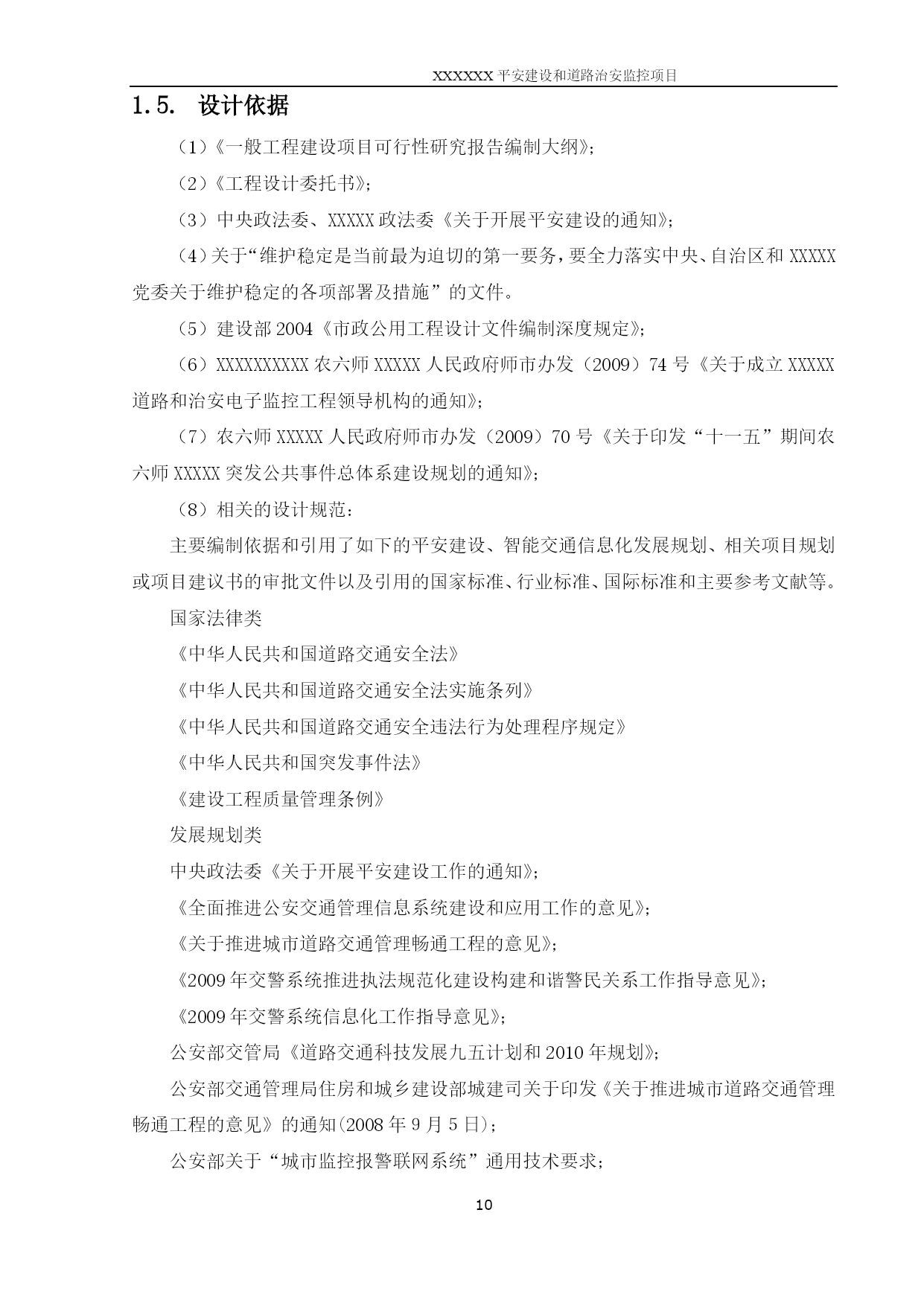 XXXXXX 平安建设和道路治安监控项目

1.5. 设计依据

（1）《一般工程建设项目可行性研究报告编制大纲》;

（2）《工程设计委托书》;

（3）中央政法委、XXXXX 政法委《关于开展平安建设的通知》;

（4）关于“维护稳定是当前最为迫切的第一要务，要全力落实中央、自治区和 XXXXX 党委关于维护稳定的各项部署及措施”的文件。

（5）建设部 2004《市政公用工程设计文件编制深度规定》;

（6）XXXXXXXXXX 农六师 XXXXX 人民政府师市办发（2009）74 号《关于成立 XXXXX 道路和治安电子监控工程领导机构的通知》;

（7）农六师 XXXXX 人民政府师市办发（2009）70 号《关于印发“十一五”期间农六师 XXXXX 突发公共事件总体系建设规划的通知》;

（8）相关的设计规范：

主要编制依据和引用了如下的平安建设、智能交通信息化发展规划、相关项目规划或项目建议书的审批文件以及引用的国家标准、行业标准、国际标准和主要参考文献等。

国家法律类

《中华人民共和国道路交通安全法》

《中华人民共和国道路交通安全法实施条列》

《中华人民共和国道路交通安全违法行为处理程序规定》

《中华人民共和国突发事件法》

《建设工程质量管理条例》

发展规划类

中央政法委《关于开展平安建设工作的通知》;

《全面推进公安交通管理信息系统建设和应用工作的意见》;

《关于推进城市道路交通管理畅通工程的意见》;

《2009 年交警系统推进执法规范化建设构建和谐警民关系工作指导意见》;

《2009 年交警系统信息化工作指导意见》;

公安部交管局《道路交通科技发展九五计划和 2010 年规划》;

公安部交通管理局住房和城乡建设部城建司关于印发《关于推进城市道路交通管理畅通工程的意见》的通知(2008 年 9 月 5 日);

公安部关于“城市监控报警联网系统”通用技术要求;

10